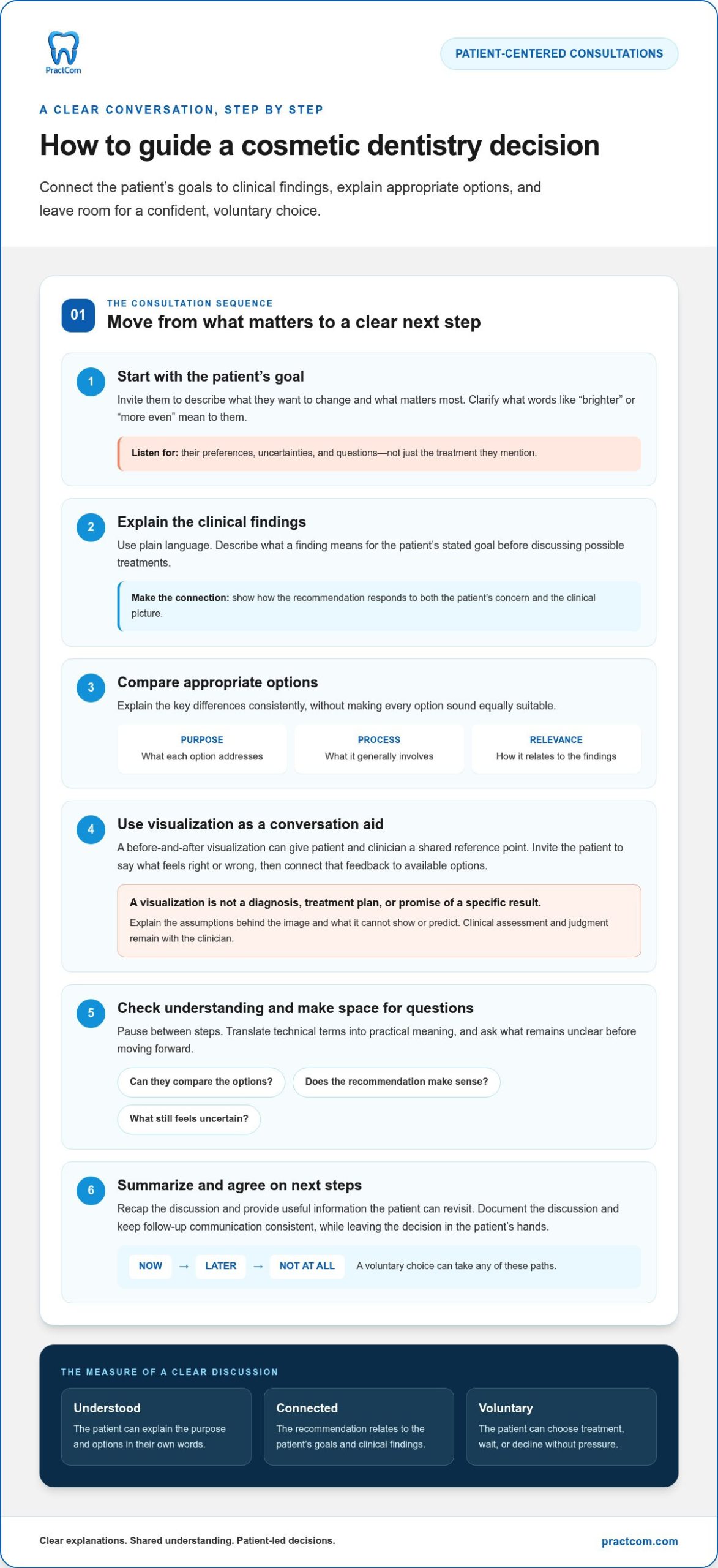 PractCom

PATIENT-CENTERED CONSULTATIONS

A CLEAR CONVERSATION, STEP BY STEP

How to guide a cosmetic dentistry decision

Connect the patient's goals to clinical findings, explain appropriate options, and leave room for a confident, voluntary choice.

01

THE CONSULTATION SEQUENCE

Move from what matters to a clear next step

1

Start with the patient's goal

Invite them to describe what they want to change and what matters most. Clarify what words like "brighter" or "more even" mean to them.

Listen for: their preferences, uncertainties, and questions—not just the treatment they mention.

2

Explain the clinical findings

Use plain language. Describe what a finding means for the patient's stated goal before discussing possible treatments.

Make the connection: show how the recommendation responds to both the patient's concern and the clinical picture.

3

Compare appropriate options

Explain the key differences consistently, without making every option sound equally suitable.

PURPOSE
What each option addresses

PROCESS
What it generally involves

RELEVANCE
How it relates to the findings

4

Use visualization as a conversation aid

A before-and-after visualization can give patient and clinician a shared reference point. Invite the patient to say what feels right or wrong, then connect that feedback to available options.

A visualization is not a diagnosis, treatment plan, or promise of a specific result.

Explain the assumptions behind the image and what it cannot show or predict. Clinical assessment and judgment remain with the clinician.

5

Check understanding and make space for questions

Pause between steps. Translate technical terms into practical meaning, and ask what remains unclear before moving forward.

Can they compare the options?

Does the recommendation make sense?

What still feels uncertain?

6

Summarize and agree on next steps

Recap the discussion and provide useful information the patient can revisit. Document the discussion and keep follow-up communication consistent, while leaving the decision in the patient's hands.

NOW → LATER → NOT AT ALL A voluntary choice can take any of these paths.

THE MEASURE OF A CLEAR DISCUSSION

Understood
The patient can explain the purpose and options in their own words.

Connected
The recommendation relates to the patient's goals and clinical findings.

Voluntary
The patient can choose treatment, wait, or decline without pressure.

Clear explanations. Shared understanding. Patient-led decisions.

practcom.com